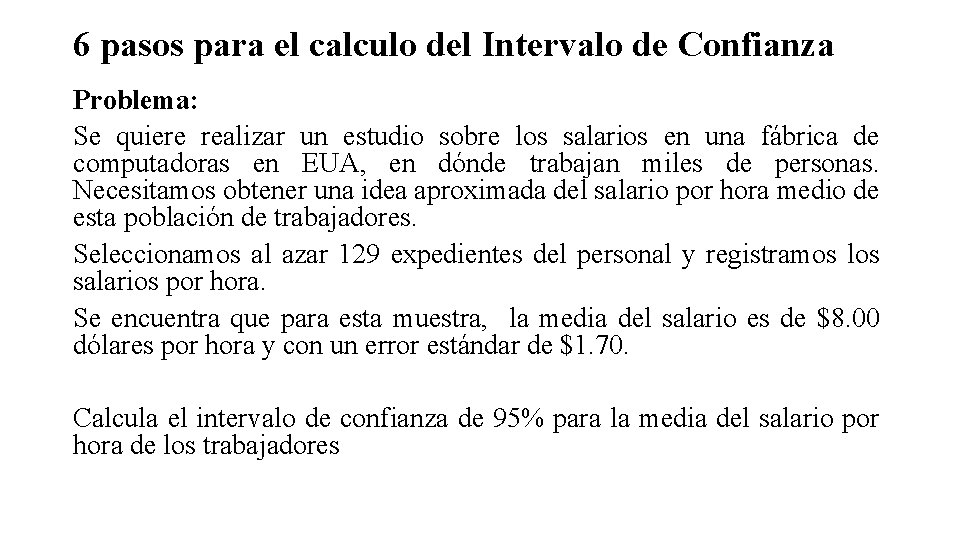 6 pasos para el calculo del Intervalo de Confianza

Problema:

Se quiere realizar un estudio sobre los salarios en una fábrica de computadoras en EUA, en dónde trabajan miles de personas. Necesitamos obtener una idea aproximada del salario por hora medio de esta población de trabajadores.

Seleccionamos al azar 129 expedientes del personal y registramos los salarios por hora.

Se encuentra que para esta muestra, la media del salario es de \$8.00 dólares por hora y con un error estándar de \$1.70.

Calcula el intervalo de confianza de 95% para la media del salario por hora de los trabajadores